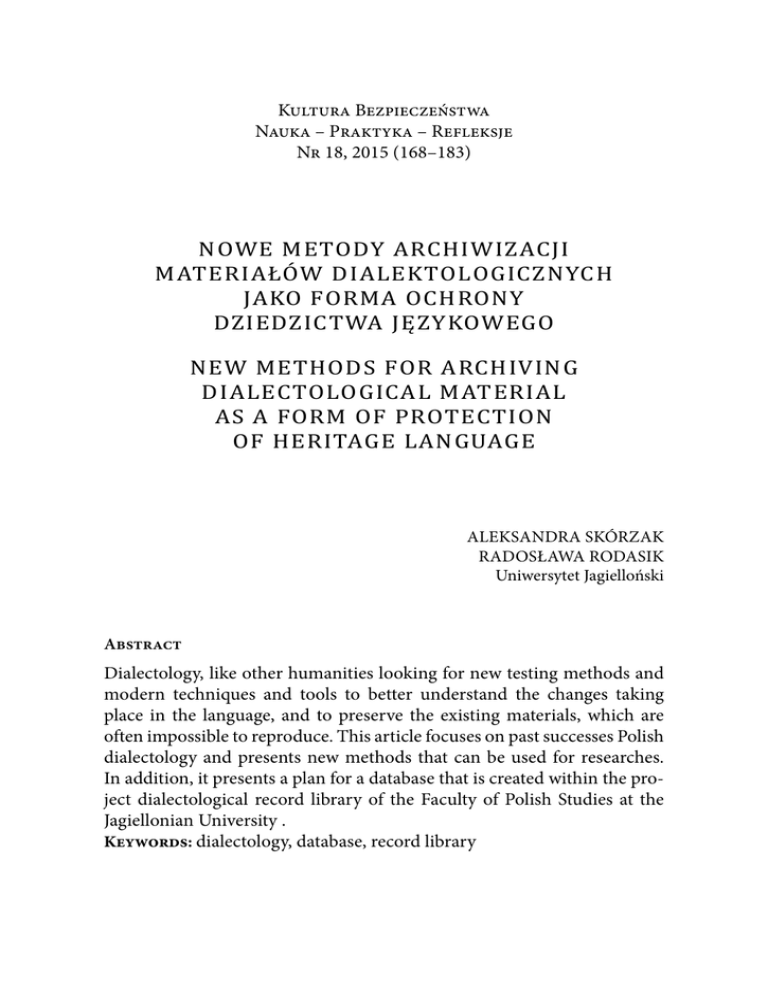 Kultura Bezpieczeństwa
Nauka – Praktyka – Refleksje
Nr 18, 2015 (168–183)

NOWE METODY ARCHIWIZACJI MATERIAŁÓW DIALEKTOLOGICZNYCH JAKO FORMA OCHRONY DZIEDZICTWA JĘZYKOWEGO

NEW METHODS FOR ARCHIVING DIALECTOLOGICAL MATERIAL AS A FORM OF PROTECTION OF HERITAGE LANGUAGE

ALEKSANDRA SKÓRZAK
RADOSŁAWA RODASIK
Uniwersytet Jagielloński

Abstract

Dialectology, like other humanities looking for new testing methods and modern techniques and tools to better understand the changes taking place in the language, and to preserve the existing materials, which are often impossible to reproduce. This article focuses on past successes Polish dialectology and presents new methods that can be used for researches. In addition, it presents a plan for a database that is created within the project dialectological record library of the Faculty of Polish Studies at the Jagiellonian University .
Keywords: dialectology, database, record library